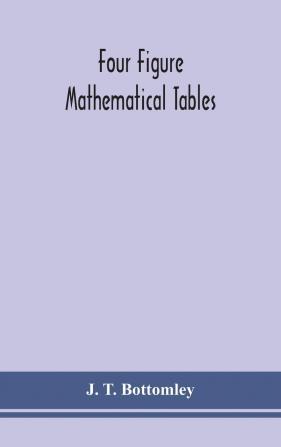 Four Figure
Mathematical Tables

J. T. Bottomley